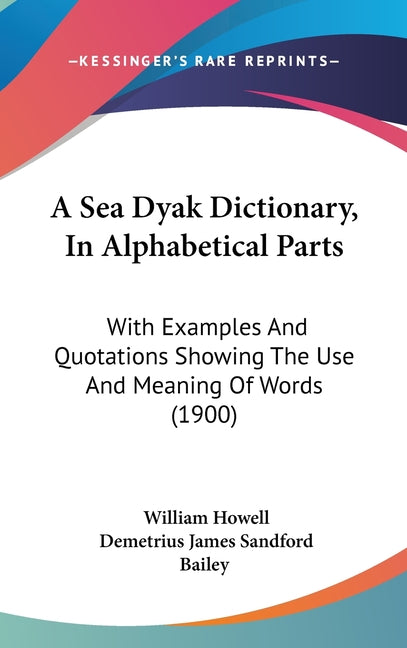 —KESSINGER'S RARE REPRINTS—

A Sea Dyak Dictionary, In Alphabetical Parts

With Examples And Quotations Showing The Use And Meaning Of Words (1900)

William Howell
Demetrius James Sandford Bailey